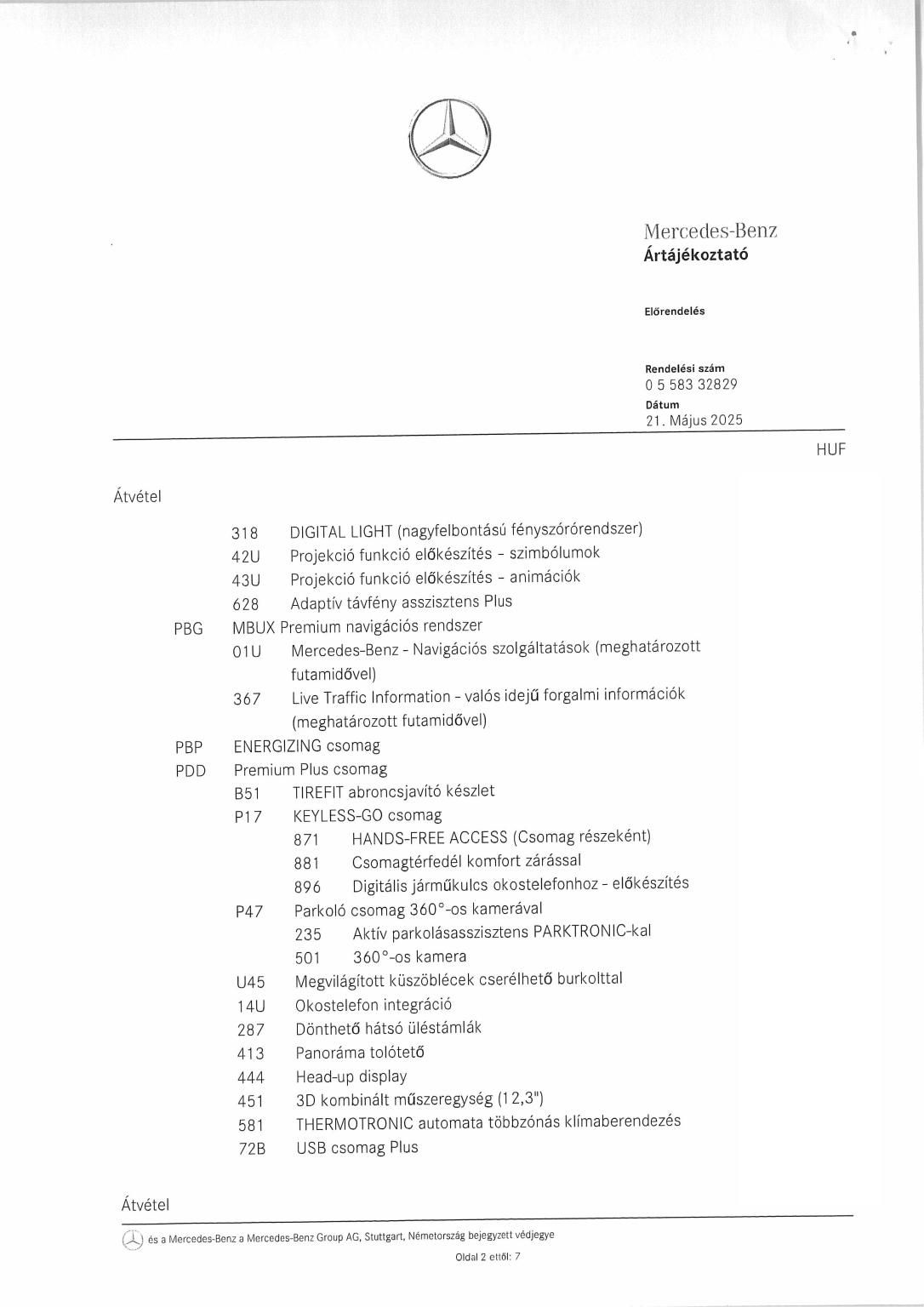 Mercedes-Benz
Ártájékoztató

Előrendelés

Rendelési szám
0 5 583 32829
Dátum
21. Május 2025

HUF

Átvétel

318 DIGITAL LIGHT (nagyfelbontású fényszórórendszer)
42U Projekció funkció előkészítés - szimbólumok
43U Projekció funkció előkészítés - animációk
628 Adaptív távfény asszisztens Plus
PBG MBUX Premium navigációs rendszer
01U Mercedes-Benz - Navigációs szolgáltatások (meghatározott futamidővel)
367 Live Traffic Information - valós idejű forgalmi információk (meghatározott futamidővel)
PBP ENERGIZING csomag
PDD Premium Plus csomag
B51 TIREFIT abroncsjavító készlet
P17 KEYLESS-GO csomag
871 HANDS-FREE ACCESS (Csomag részeként)
881 Csomagtérfedél komfort zárással
896 Digitális járműkulcs okostelefonhoz - előkészítés
P47 Parkoló csomag 360°-os kamerával
235 Aktív parkolásasszisztens PARKTRONIC-kal
501 360°-os kamera
U45 Megvilágított küszöblécek cserélhető burkolttal
14U Okostelefon integráció
287 Dönthető hátsó üléstámlák
413 Panoráma tolótető
444 Head-up display
451 3D kombinált műszeregység (12,3")
581 THERMOTRONIC automata többzónás klímaberendezés
72B USB csomag Plus

Átvétel

és a Mercedes-Benz a Mercedes-Benz Group AG, Stuttgart, Németország bejegyzett védjegye

Oldal 2 ettől: 7